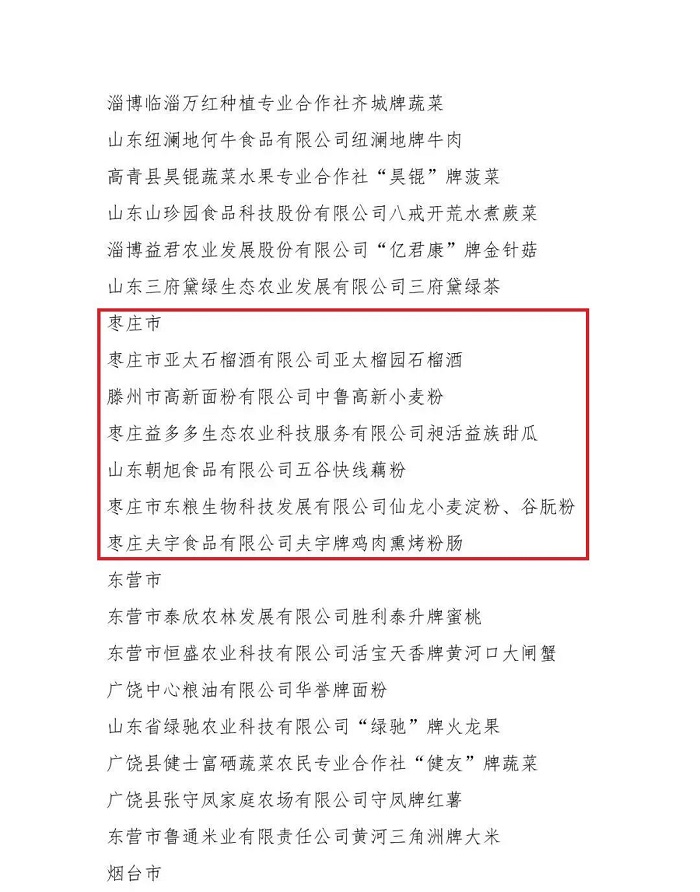 淄博临淄万红种植专业合作社齐城牌蔬菜
山东纽澜地何牛食品有限公司纽澜地牌牛肉
高青县昊锟蔬菜水果专业合作社“昊锟”牌菠菜
山东山珍园食品科技股份有限公司八戒开荒水煮蕨菜
淄博益君农业发展股份有限公司“亿君康”牌金针菇
山东三府黛绿生态农业发展有限公司三府黛绿茶
枣庄市
枣庄市亚太石榴酒有限公司亚太榴园石榴酒
滕州市高新面粉有限公司中鲁高新小麦粉
枣庄益多多生态农业科技服务有限公司昶活益族甜瓜
山东朝旭食品有限公司五谷快线藕粉
枣庄市东粮生物科技发展有限公司仙龙小麦淀粉、谷朊粉
枣庄夫宇食品有限公司夫宇牌鸡肉熏烤粉肠
东营市
东营市泰欣农林发展有限公司胜利泰升牌蜜桃
东营市恒盛农业科技有限公司活宝天香牌黄河口大闸蟹
广饶中心粮油有限公司华誉牌面粉
山东省绿驰农业科技有限公司“绿驰”牌火龙果
广饶县健士富硒蔬菜农民专业合作社“健友”牌蔬菜
广饶县张守凤家庭农场有限公司守凤牌红薯
东营市鲁通米业有限责任公司黄河三角洲牌大米
烟台市